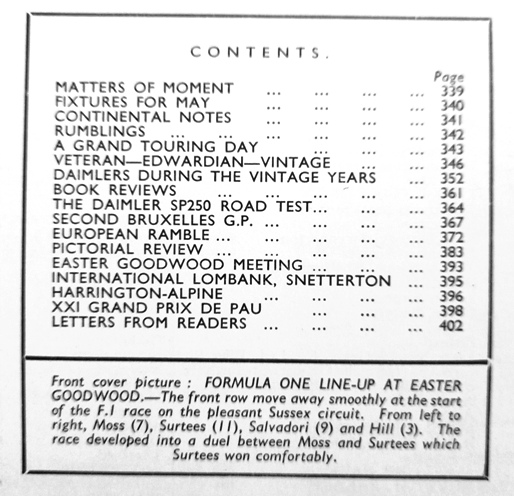 CONTENTS.

Page

MATTERS OF MOMENT ... ... ... ... 339
FIXTURES FOR MAY ... ... ... ... 340
CONTINENTAL NOTES ... ... ... ... 341
RUMBLINGS ... ... ... ... ... ... 342
A GRAND TOURING DAY ... ... ... 343
VETERAN—EDWARDIAN—VINTAGE ... ... 346
DAIMLERS DURING THE VINTAGE YEARS ... 352
BOOK REVIEWS ... ... ... ... ... 361
THE DAIMLER SP250 ROAD TEST... ... ... 364
SECOND BRUXELLES G.P. ... ... ... ... 367
EUROPEAN RAMBLE ... ... ... ... ... 372
PICTORIAL REVIEW ... ... ... ... ... 383
EASTER GOODWOOD MEETING ... ... ... 393
INTERNATIONAL LOMBANK, SNETTERTON ... 395
HARRINGTON-ALPINE ... ... ... ... 396
XXI GRAND PRIX DE PAU ... ... ... 398
LETTERS FROM READERS ... ... ... ... 402

Front cover picture : FORMULA ONE LINE-UP AT EASTER GOODWOOD.—The front row move away smoothly at the start of the F.1 race on the pleasant Sussex circuit. From left to right, Moss (7), Surtees (11), Salvadori (9) and Hill (3). The race developed into a duel between Moss and Surtees which Surtees won comfortably.